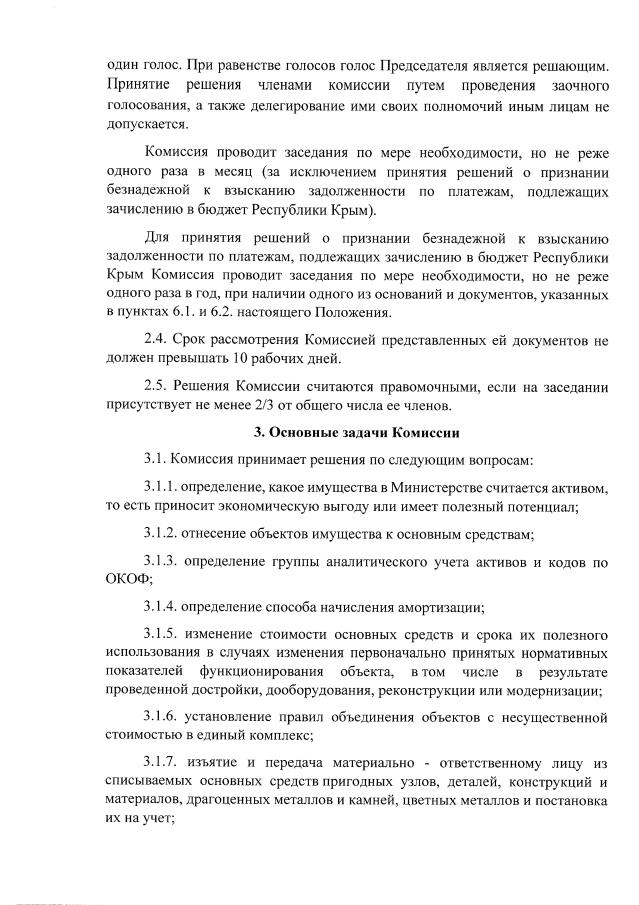 один голос. При равенстве голосов голос Председателя является решающим. Принятие решения членами комиссии путем проведения заочного голосования, а также делегирование ими своих полномочий иным лицам не допускается.

Комиссия проводит заседания по мере необходимости, но не реже одного раза в месяц (за исключением принятия решений о признании безнадежной к взысканию задолженности по платежам, подлежащих зачислению в бюджет Республики Крым).

Для принятия решений о признании безнадежной к взысканию задолженности по платежам, подлежащих зачислению в бюджет Республики Крым Комиссия проводит заседания по мере необходимости, но не реже одного раза в год, при наличии одного из оснований и документов, указанных в пунктах 6.1. и 6.2. настоящего Положения.

2.4. Срок рассмотрения Комиссией представленных ей документов не должен превышать 10 рабочих дней.

2.5. Решения Комиссии считаются правомочными, если на заседании присутствует не менее 2/3 от общего числа ее членов.

3. Основные задачи Комиссии

3.1. Комиссия принимает решения по следующим вопросам:

3.1.1. определение, какое имущества в Министерстве считается активом, то есть приносит экономическую выгоду или имеет полезный потенциал;

3.1.2. отнесение объектов имущества к основным средствам;

3.1.3. определение группы аналитического учета активов и кодов по ОКОФ;

3.1.4. определение способа начисления амортизации;

3.1.5. изменение стоимости основных средств и срока их полезного использования в случаях изменения первоначально принятых нормативных показателей функционирования объекта, в том числе в результате проведенной достройки, дооборудования, реконструкции или модернизации;

3.1.6. установление правил объединения объектов с несущественной стоимостью в единый комплекс;

3.1.7. изъятие и передача материально - ответственному лицу из списываемых основных средств пригодных узлов, деталей, конструкций и материалов, драгоценных металлов и камней, цветных металлов и постановка их на учет;